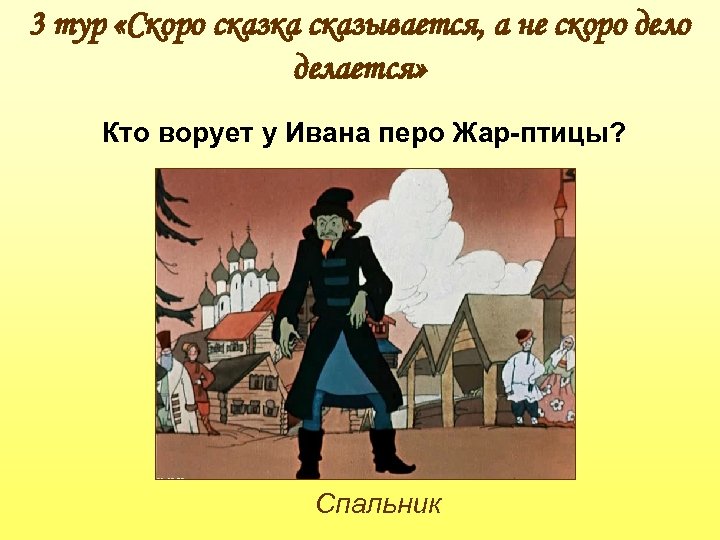 3 тур «Скоро сказка сказывается, а не скоро дело делается»

Кто ворует у Ивана перо Жар-птицы?

Спальник